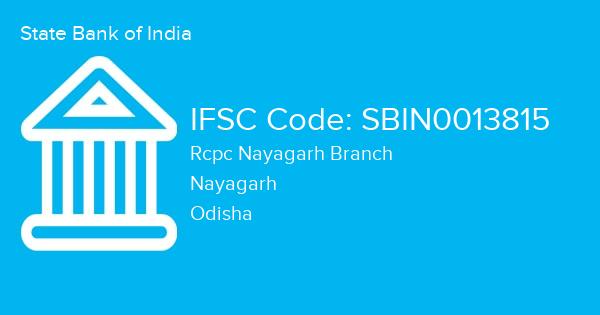 State Bank of India

IFSC Code: SBIN0013815
Rcpc Nayagarh Branch
Nayagarh
Odisha